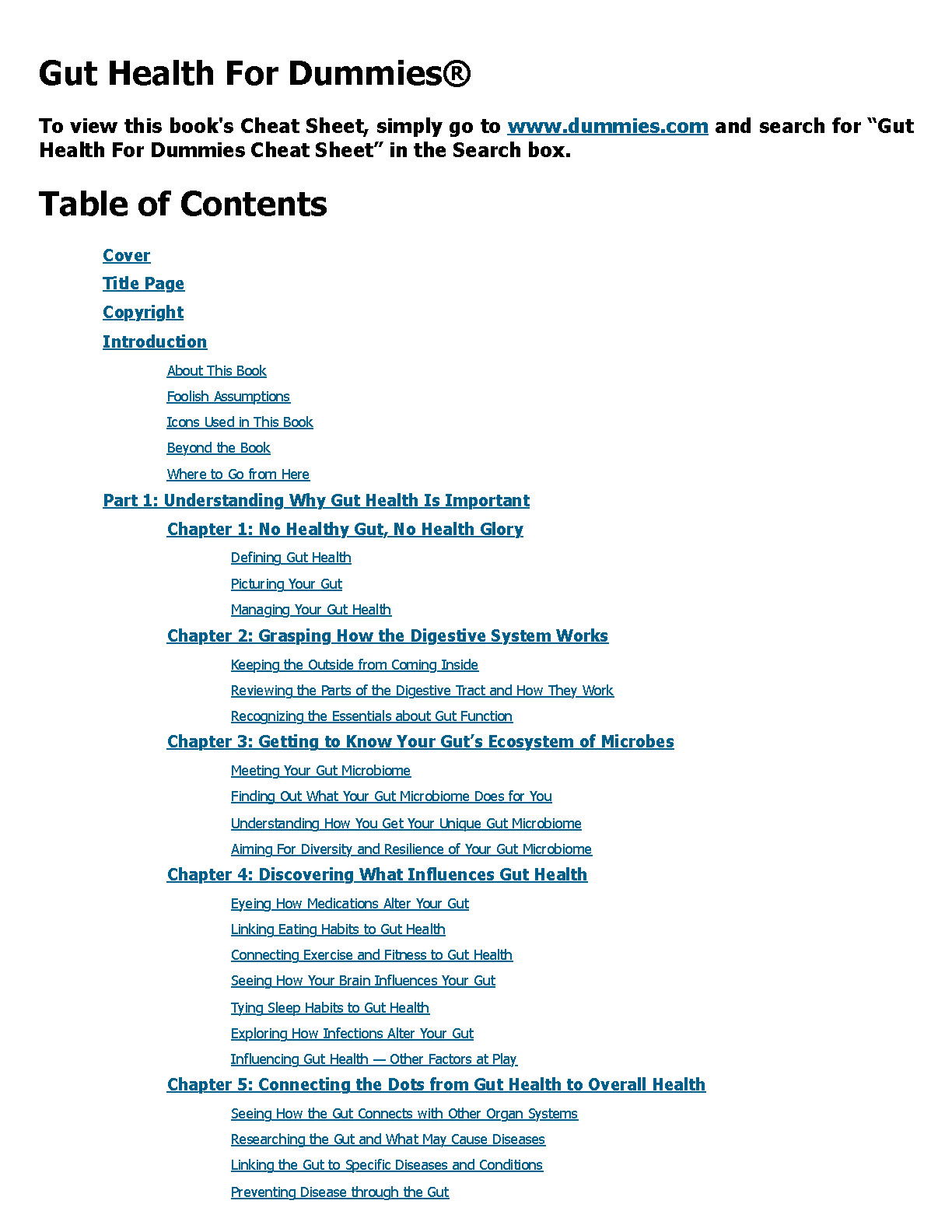 Gut Health For Dummies®

To view this book's Cheat Sheet, simply go to www.dummies.com and search for “Gut Health For Dummies Cheat Sheet” in the Search box.

Table of Contents

Cover

Title Page

Copyright

Introduction

About This Book

Foolish Assumptions

Icons Used in This Book

Beyond the Book

Where to Go from Here

Part 1: Understanding Why Gut Health Is Important

Chapter 1: No Healthy Gut, No Health Glory

Defining Gut Health

Picturing Your Gut

Managing Your Gut Health

Chapter 2: Grasping How the Digestive System Works

Keeping the Outside from Coming Inside

Reviewing the Parts of the Digestive Tract and How They Work

Recognizing the Essentials about Gut Function

Chapter 3: Getting to Know Your Gut’s Ecosystem of Microbes

Meeting Your Gut Microbiome

Finding Out What Your Gut Microbiome Does for You

Understanding How You Get Your Unique Gut Microbiome

Aiming For Diversity and Resilience of Your Gut Microbiome

Chapter 4: Discovering What Influences Gut Health

Eyeing How Medications Alter Your Gut

Linking Eating Habits to Gut Health

Connecting Exercise and Fitness to Gut Health

Seeing How Your Brain Influences Your Gut

Tying Sleep Habits to Gut Health

Exploring How Infections Alter Your Gut

Influencing Gut Health — Other Factors at Play

Chapter 5: Connecting the Dots from Gut Health to Overall Health

Seeing How the Gut Connects with Other Organ Systems

Researching the Gut and What May Cause Diseases

Linking the Gut to Specific Diseases and Conditions

Preventing Disease through the Gut